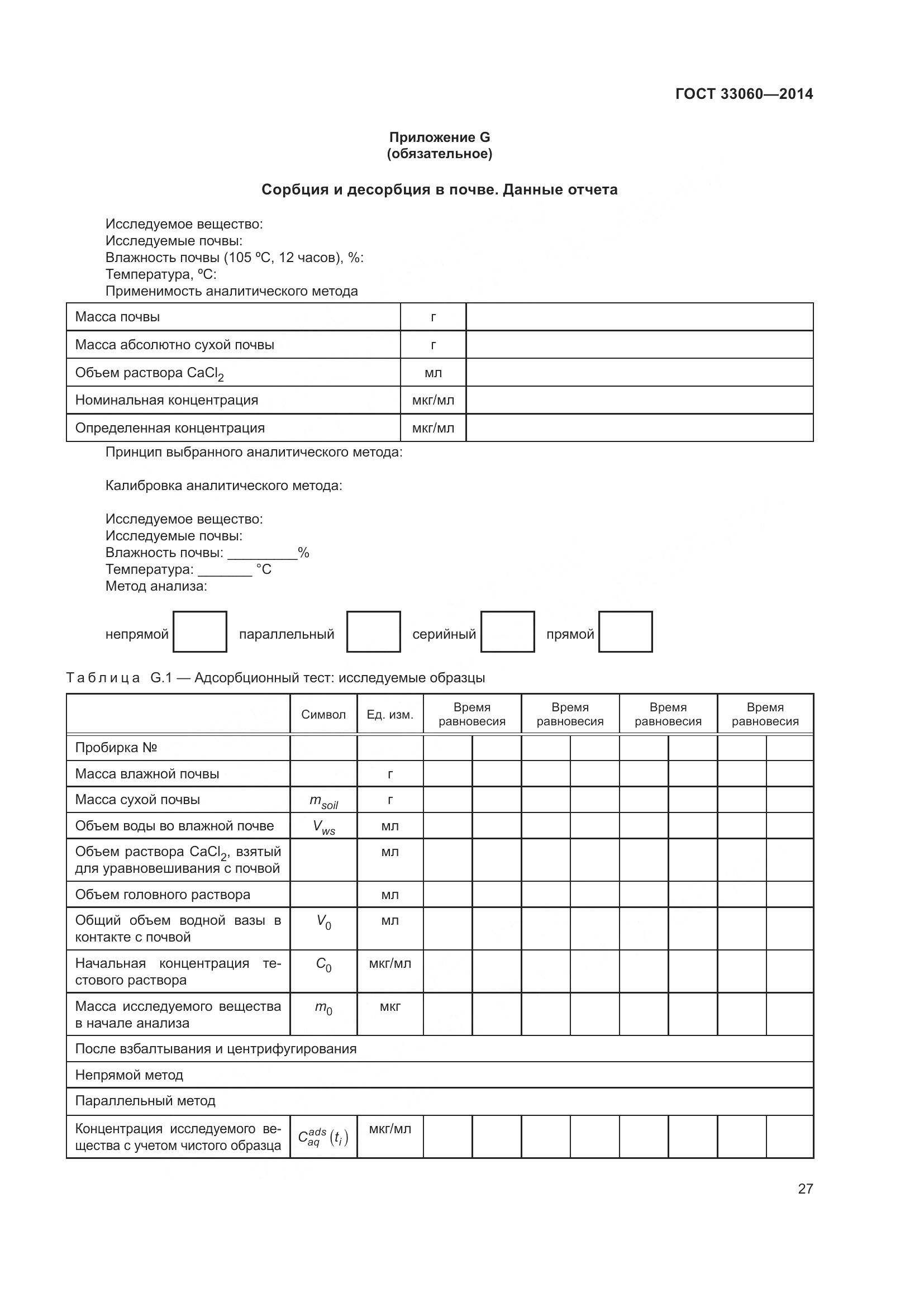 ГОСТ 33060—2014

Приложение G
(обязательное)

Сорбция и десорбция в почве. Данные отчета

Исследуемое вещество:
Исследуемые почвы:
Влажность почвы (105 ºС, 12 часов), %:
Температура, ºС:
Применимость аналитического метода

| Масса почвы | г | |
|---|---|---|
| Масса абсолютно сухой почвы | г | |
| Объем раствора $CaCl_2$ | мл | |
| Номинальная концентрация | мкг/мл | |
| Определенная концентрация | мкг/мл | |

Принцип выбранного аналитического метода:

Калибровка аналитического метода:

Исследуемое вещество:
Исследуемые почвы:
Влажность почвы: _________%
Температура: _______ °С
Метод анализа:

непрямой параллельный серийный прямой

Таблица G.1 — Адсорбционный тест: исследуемые образцы

| | Символ | Ед. изм. | Время равновесия | | Время равновесия | | Время равновесия | | Время равновесия | |
|---|---|---|---|---|---|---|---|---|---|---|
| Пробирка № | | | | | | | | | | |
| Масса влажной почвы | | г | | | | | | | | |
| Масса сухой почвы | $m_{soil}$ | г | | | | | | | | |
| Объем воды во влажной почве | $V_{ws}$ | мл | | | | | | | | |
| Объем раствора $CaCl_2$, взятый для уравновешивания с почвой | | мл | | | | | | | | |
| Объем головного раствора | | мл | | | | | | | | |
| Общий объем водной вазы в контакте с почвой | $V_0$ | мл | | | | | | | | |
| Начальная концентрация тестового раствора | $C_0$ | мкг/мл | | | | | | | | |
| Масса исследуемого вещества в начале анализа | $m_0$ | мкг | | | | | | | | |
| После взбалтывания и центрифугирования | | | | | | | | | | |
| Непрямой метод | | | | | | | | | | |
| Параллельный метод | | | | | | | | | | |
| Концентрация исследуемого вещества с учетом чистого образца | $C_{aq}^{ads}(t_i)$ | мкг/мл | | | | | | | | |

27